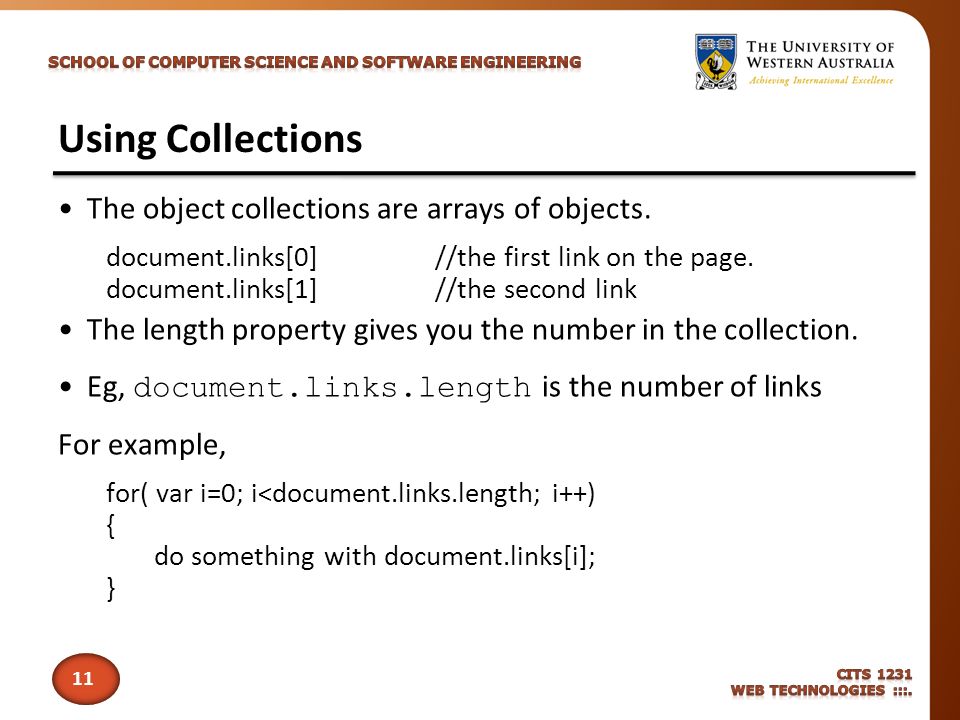 SCHOOL OF COMPUTER SCIENCE AND SOFTWARE ENGINEERING

THE UNIVERSITY OF WESTERN AUSTRALIA
Achieving International Excellence

Using Collections

• The object collections are arrays of objects.

document.links[0] //the first link on the page.
document.links[1] //the second link

• The length property gives you the number in the collection.

• Eg, document.links.length is the number of links

For example,

for( var i=0; i<document.links.length; i++)
{
do something with document.links[i];
}

11

CITS 1231
WEB TECHNOLOGIES :::.